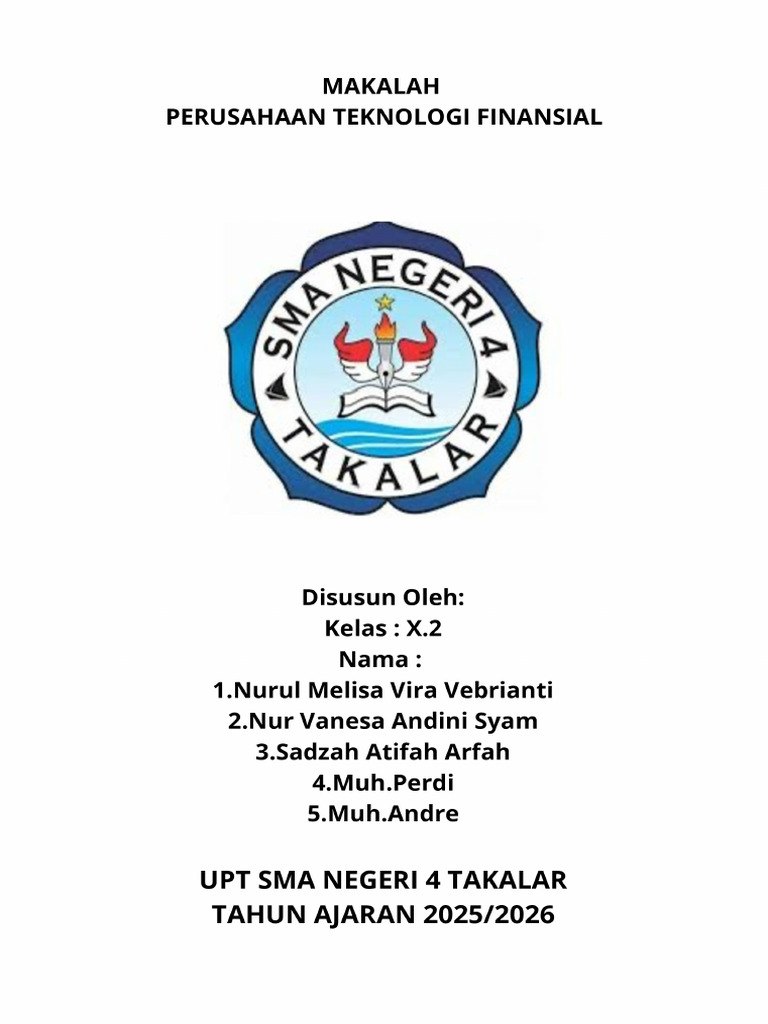 MAKALAH
PERUSAHAAN TEKNOLOGI FINANSIAL

SMA NEGERI 4
TAKALAR

Disusun Oleh:
Kelas : X.2
Nama :
1.Nurul Melisa Vira Vebrianti
2.Nur Vanesa Andini Syam
3.Sadzah Atifah Arfah
4.Muh.Perdi
5.Muh.Andre

UPT SMA NEGERI 4 TAKALAR
TAHUN AJARAN 2025/2026